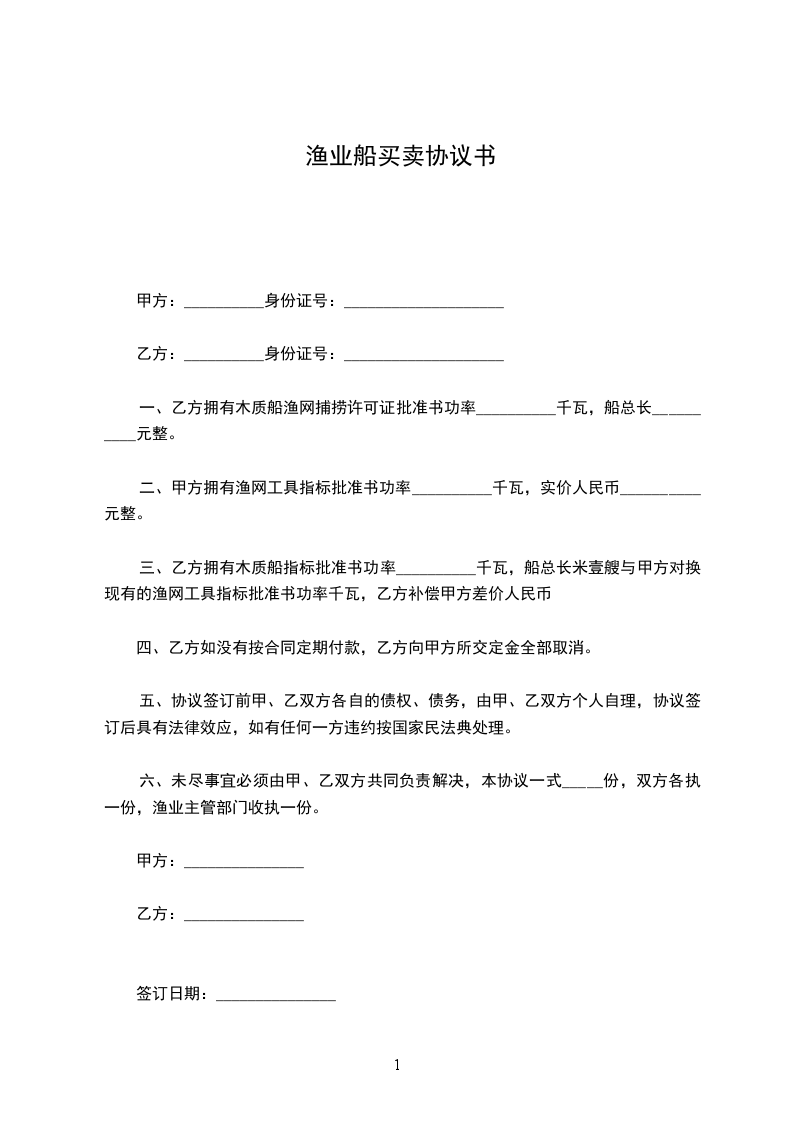 渔业船买卖协议书

甲方：__________身份证号：____________________

乙方：__________身份证号：____________________

一、乙方拥有木质船渔网捕捞许可证批准书功率__________千瓦，船总长__________元整。

二、甲方拥有渔网工具指标批准书功率__________千瓦，实价人民币__________元整。

三、乙方拥有木质船指标批准书功率__________千瓦，船总长米壹艘与甲方对换现有的渔网工具指标批准书功率千瓦，乙方补偿甲方差价人民币

四、乙方如没有按合同定期付款，乙方向甲方所交定金全部取消。

五、协议签订前甲、乙双方各自的债权、债务，由甲、乙双方个人自理，协议签订后具有法律效应，如有任何一方违约按国家民法典处理。

六、未尽事宜必须由甲、乙双方共同负责解决，本协议一式_____份，双方各执一份，渔业主管部门收执一份。

甲方：_______________

乙方：_______________

签订日期：_______________

1